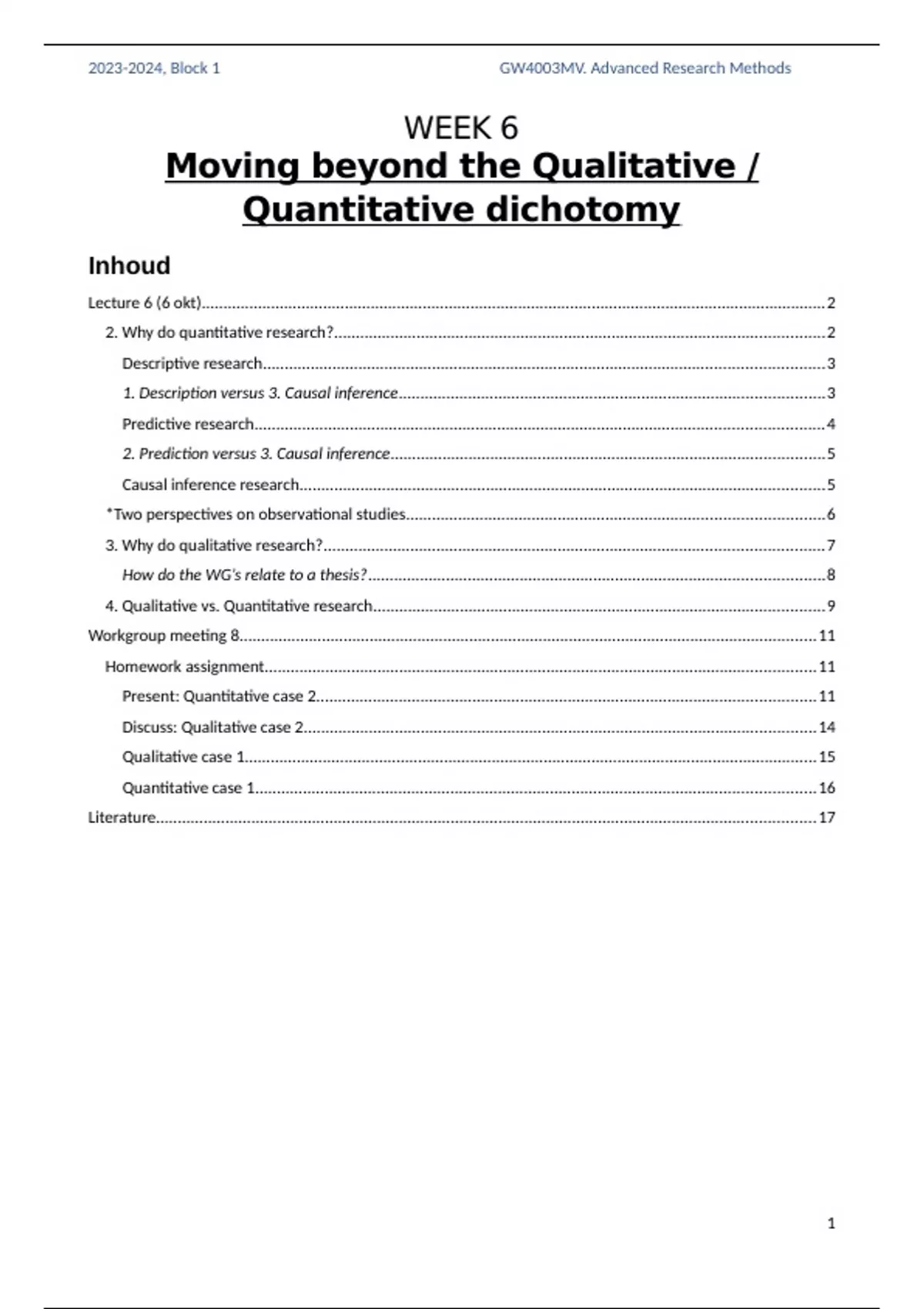 2023-2024, Block 1 GW4003MV. Advanced Research Methods

WEEK 6
Moving beyond the Qualitative / Quantitative dichotomy

Inhoud

Lecture 6 (6 okt)....2
2. Why do quantitative research?....2
Descriptive research....3
1. Description versus 3. Causal inference....3
Predictive research....4
2. Prediction versus 3. Causal inference....5
Causal inference research....5
*Two perspectives on observational studies....6
3. Why do qualitative research?....7
How do the WG's relate to a thesis?....8
4. Qualitative vs. Quantitative research....9
Workgroup meeting 8....11
Homework assignment....11
Present: Quantitative case 2....11
Discuss: Qualitative case 2....14
Qualitative case 1....15
Quantitative case 1....16
Literature....17

1